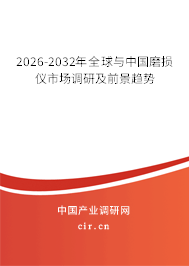 2026-2032年全球与中国磨损仪市场调研及前景趋势

中国产业调研网

cir.cn